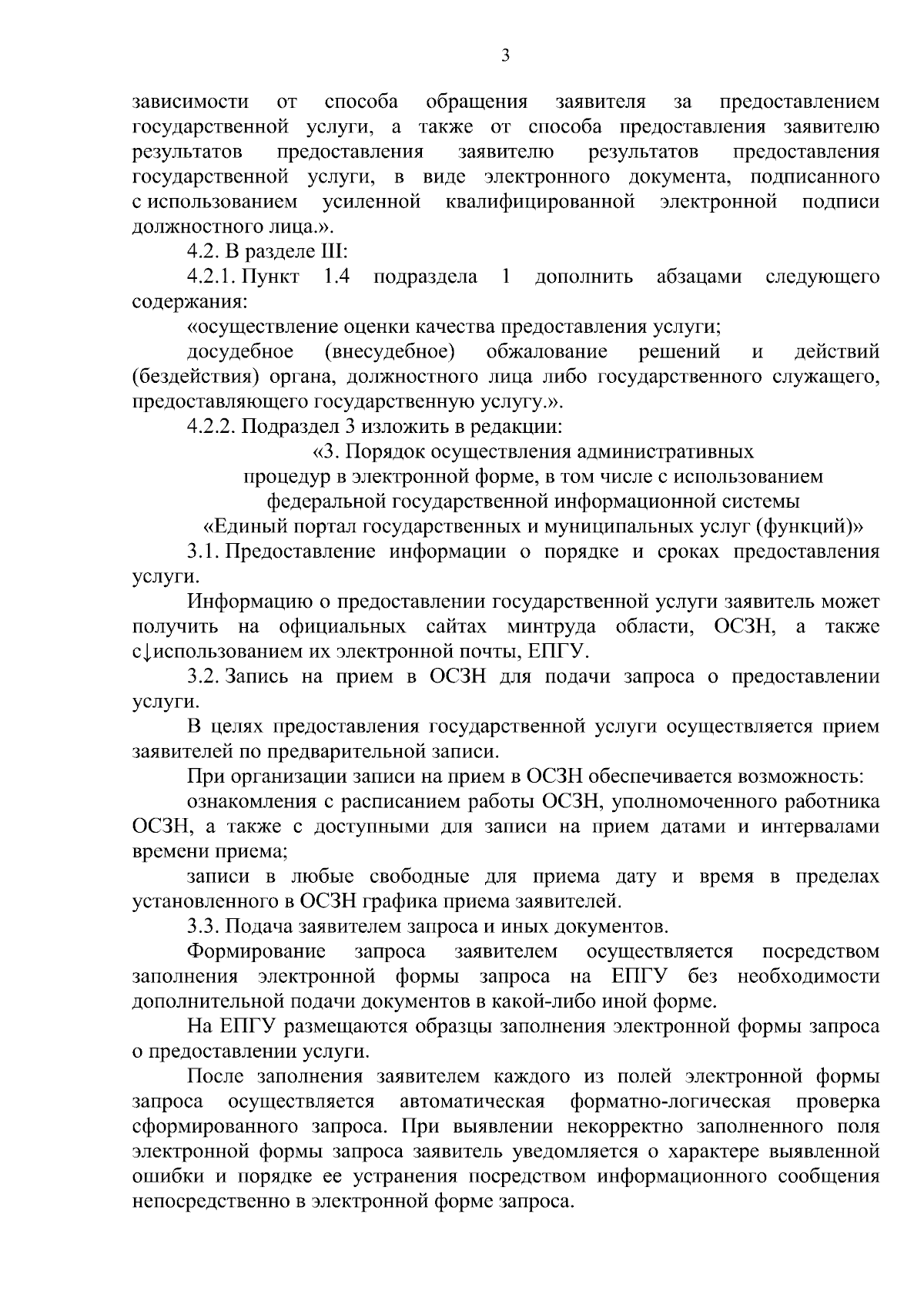 3

зависимости от способа обращения заявителя за предоставлением государственной услуги, а также от способа предоставления заявителю результатов предоставления заявителю результатов предоставления государственной услуги, в виде электронного документа, подписанного с использованием усиленной квалифицированной электронной подписи должностного лица.».

4.2. В разделе III:

4.2.1. Пункт 1.4 подраздела 1 дополнить абзацами следующего содержания:

«осуществление оценки качества предоставления услуги;

досудебное (внесудебное) обжалование решений и действий (бездействия) органа, должностного лица либо государственного служащего, предоставляющего государственную услугу.».

4.2.2. Подраздел 3 изложить в редакции:

«3. Порядок осуществления административных процедур в электронной форме, в том числе с использованием федеральной государственной информационной системы «Единый портал государственных и муниципальных услуг (функций)»

3.1. Предоставление информации о порядке и сроках предоставления услуги.

Информацию о предоставлении государственной услуги заявитель может получить на официальных сайтах минтруда области, ОСЗН, а также с↓использованием их электронной почты, ЕПГУ.

3.2. Запись на прием в ОСЗН для подачи запроса о предоставлении услуги.

В целях предоставления государственной услуги осуществляется прием заявителей по предварительной записи.

При организации записи на прием в ОСЗН обеспечивается возможность:

ознакомления с расписанием работы ОСЗН, уполномоченного работника ОСЗН, а также с доступными для записи на прием датами и интервалами времени приема;

записи в любые свободные для приема дату и время в пределах установленного в ОСЗН графика приема заявителей.

3.3. Подача заявителем запроса и иных документов.

Формирование запроса заявителем осуществляется посредством заполнения электронной формы запроса на ЕПГУ без необходимости дополнительной подачи документов в какой-либо иной форме.

На ЕПГУ размещаются образцы заполнения электронной формы запроса о предоставлении услуги.

После заполнения заявителем каждого из полей электронной формы запроса осуществляется автоматическая форматно-логическая проверка сформированного запроса. При выявлении некорректно заполненного поля электронной формы запроса заявитель уведомляется о характере выявленной ошибки и порядке ее устранения посредством информационного сообщения непосредственно в электронной форме запроса.